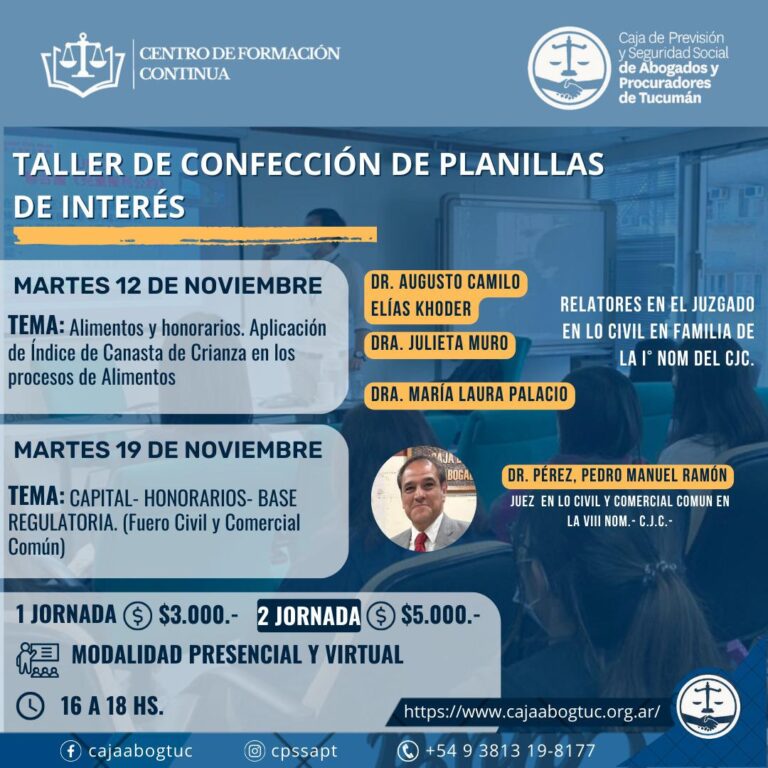 CENTRO DE FORMACIÓN CONTINUA

Caja de Previsión y Seguridad Social de Abogados y Procuradores de Tucumán

TALLER DE CONFECCIÓN DE PLANILLAS DE INTERÉS

MARTES 12 DE NOVIEMBRE

TEMA: Alimentos y honorarios. Aplicación de Índice de Canasta de Crianza en los procesos de Alimentos

DR. AUGUSTO CAMILO ELÍAS KHODER

DRA. JULIETA MURO

DRA. MARÍA LAURA PALACIO

RELATORES EN EL JUZGADO EN LO CIVIL EN FAMILIA DE LA I° NOM DEL CJC.

MARTES 19 DE NOVIEMBRE

TEMA: CAPITAL- HONORARIOS- BASE REGULATORIA. (Fuero Civil y Comercial Común)

DR. PÉREZ, PEDRO MANUEL RAMÓN

JUEZ EN LO CIVIL Y COMERCIAL COMUN EN LA VIII NOM.- C.J.C.-

1 JORNADA $3.000.- 2 JORNADA $5.000.-

MODALIDAD PRESENCIAL Y VIRTUAL

16 A 18 HS.

https://www.cajaabogtuc.org.ar/

cajaabogtuc cpssapt +54 9 3813 19-8177